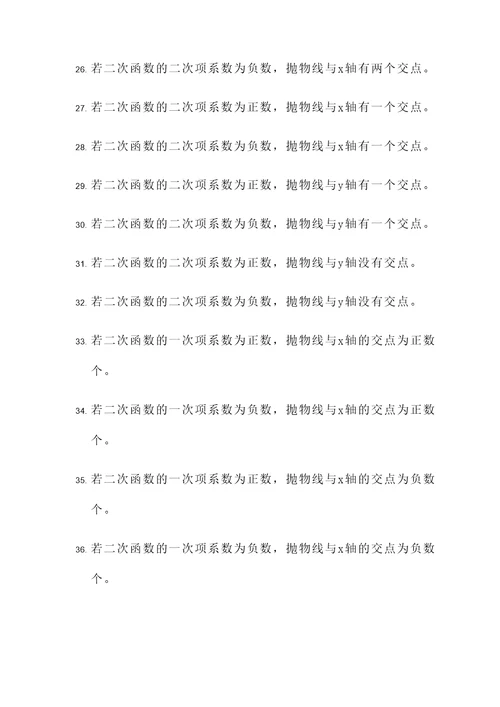 26. 若二次函数的二次项系数为负数，抛物线与x轴有两个交点。

27. 若二次函数的二次项系数为正数，抛物线与x轴有一个交点。

28. 若二次函数的二次项系数为负数，抛物线与x轴有一个交点。

29. 若二次函数的二次项系数为正数，抛物线与y轴有一个交点。

30. 若二次函数的二次项系数为负数，抛物线与y轴有一个交点。

31. 若二次函数的二次项系数为正数，抛物线与y轴没有交点。

32. 若二次函数的二次项系数为负数，抛物线与y轴没有交点。

33. 若二次函数的一次项系数为正数，抛物线与x轴的交点为正数个。

34. 若二次函数的一次项系数为负数，抛物线与x轴的交点为正数个。

35. 若二次函数的一次项系数为正数，抛物线与x轴的交点为负数个。

36. 若二次函数的一次项系数为负数，抛物线与x轴的交点为负数个。